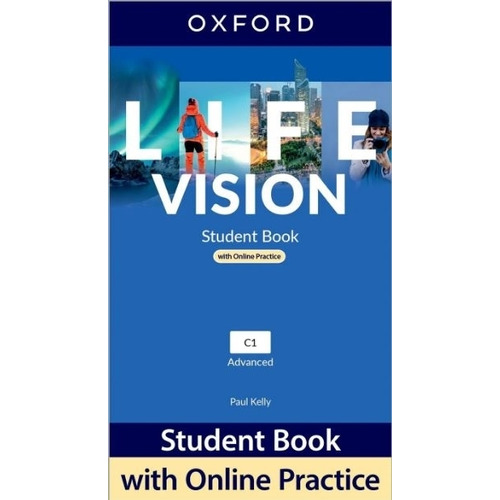 OXFORD

LIFE VISION

Student Book

with Online Practice

C1

Advanced

Paul Kelly

Student Book

with Online Practice